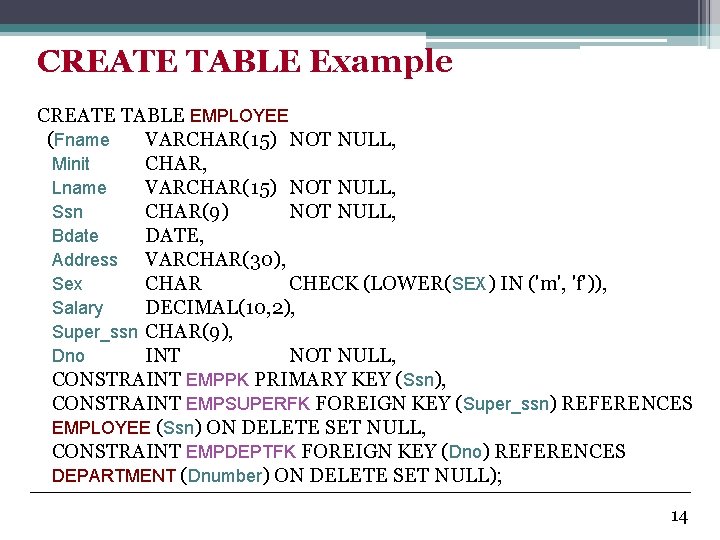 CREATE TABLE Example

CREATE TABLE EMPLOYEE
(Fname VARCHAR(15) NOT NULL,
Minit CHAR,
Lname VARCHAR(15) NOT NULL,
Ssn CHAR(9) NOT NULL,
Bdate DATE,
Address VARCHAR(30),
Sex CHAR CHECK (LOWER(SEX) IN ('m', 'f')),
Salary DECIMAL(10,2),
Super_ssn CHAR(9),
Dno INT NOT NULL,
CONSTRAINT EMPPK PRIMARY KEY (Ssn),
CONSTRAINT EMPSUPERFK FOREIGN KEY (Super_ssn) REFERENCES EMPLOYEE (Ssn) ON DELETE SET NULL,
CONSTRAINT EMPDEPTFK FOREIGN KEY (Dno) REFERENCES DEPARTMENT (Dnumber) ON DELETE SET NULL);

14